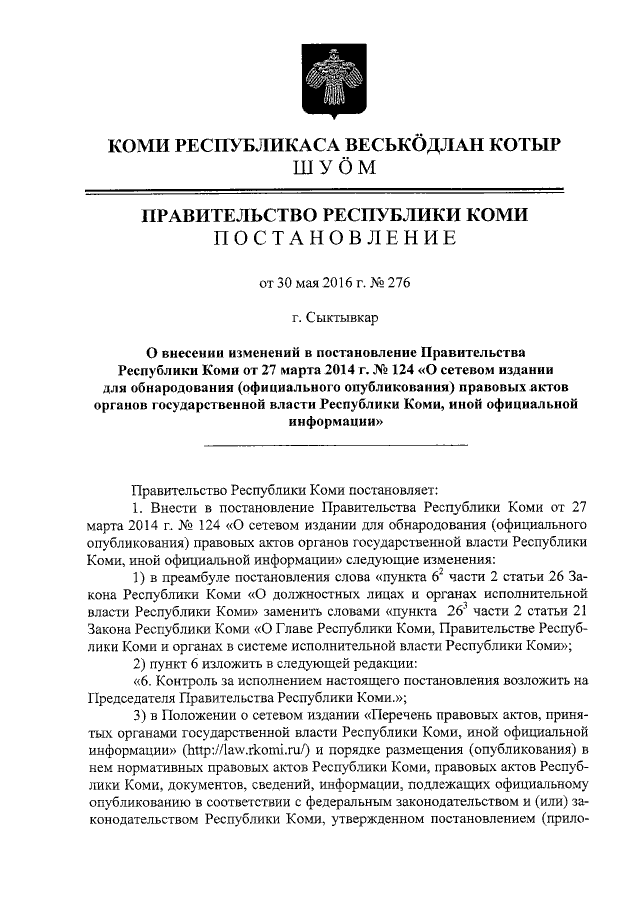 КОМИ РЕСПУБЛИКАСА ВЕСЬКӦДЛАН КОТЫР
ШУӦМ

ПРАВИТЕЛЬСТВО РЕСПУБЛИКИ КОМИ
ПОСТАНОВЛЕНИЕ

от 30 мая 2016 г. № 276

г. Сыктывкар

О внесении изменений в постановление Правительства Республики Коми от 27 марта 2014 г. № 124 «О сетевом издании для обнародования (официального опубликования) правовых актов органов государственной власти Республики Коми, иной официальной информации»

Правительство Республики Коми постановляет:

1. Внести в постановление Правительства Республики Коми от 27 марта 2014 г. № 124 «О сетевом издании для обнародования (официального опубликования) правовых актов органов государственной власти Республики Коми, иной официальной информации» следующие изменения:

1) в преамбуле постановления слова «пункта $6^2$ части 2 статьи 26 Закона Республики Коми «О должностных лицах и органах исполнительной власти Республики Коми» заменить словами «пункта $26^3$ части 2 статьи 21 Закона Республики Коми «О Главе Республики Коми, Правительстве Республики Коми и органах в системе исполнительной власти Республики Коми»;

2) пункт 6 изложить в следующей редакции:

«6. Контроль за исполнением настоящего постановления возложить на Председателя Правительства Республики Коми.»;

3) в Положении о сетевом издании «Перечень правовых актов, принятых органами государственной власти Республики Коми, иной официальной информации» (http://law.rkomi.ru/) и порядке размещения (опубликования) в нем нормативных правовых актов Республики Коми, правовых актов Республики Коми, документов, сведений, информации, подлежащих официальному опубликованию в соответствии с федеральным законодательством и (или) законодательством Республики Коми, утвержденном постановлением (прило-